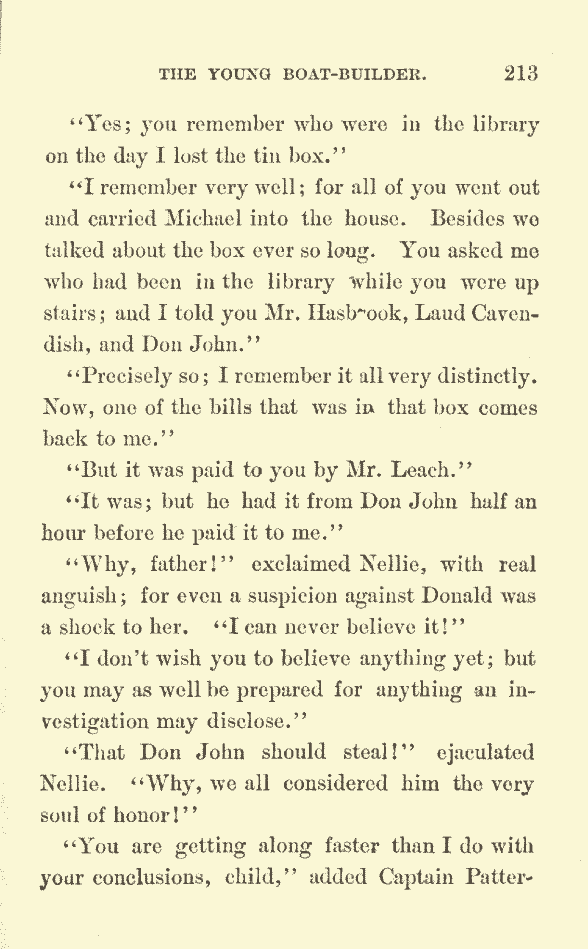 THE YOUNG BOAT-BUILDER. 213

"Yes; you remember who were in the library on the day I lost the tin box."

"I remember very well; for all of you went out and carried Michael into the house. Besides we talked about the box ever so long. You asked me who had been in the library while you were up stairs; and I told you Mr. Hasbrook, Laud Cavendish, and Don John."

"Precisely so; I remember it all very distinctly. Now, one of the bills that was in that box comes back to me."

"But it was paid to you by Mr. Leach."

"It was; but he had it from Don John half an hour before he paid it to me."

"Why, father!" exclaimed Nellie, with real anguish; for even a suspicion against Donald was a shock to her. "I can never believe it!"

"I don't wish you to believe anything yet; but you may as well be prepared for anything an investigation may disclose."

"That Don John should steal!" ejaculated Nellie. "Why, we all considered him the very soul of honor!"

"You are getting along faster than I do with your conclusions, child," added Captain Patter-